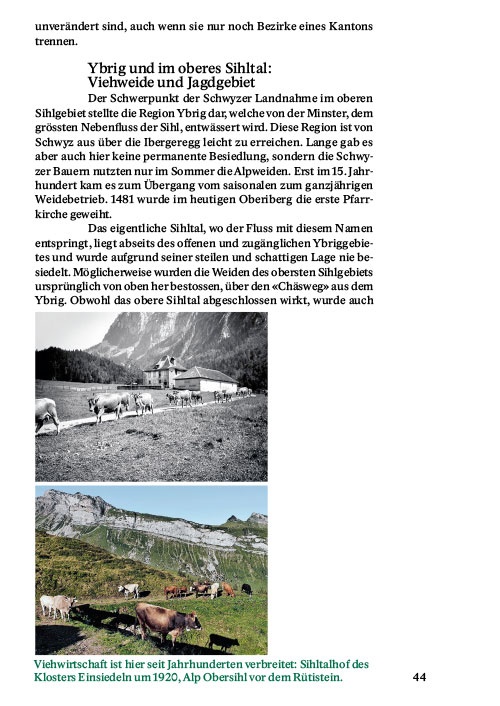 unverändert sind, auch wenn sie nur noch Bezirke eines Kantons trennen.

Ybrig und im oberes Sihltal: Viehweide und Jagdgebiet

Der Schwerpunkt der Schwyzer Landnahme im oberen Sihlgebiet stellte die Region Ybrig dar, welche von der Minster, dem grössten Nebenfluss der Sihl, entwässert wird. Diese Region ist von Schwyz aus über die Ibergeregg leicht zu erreichen. Lange gab es aber auch hier keine permanente Besiedlung, sondern die Schwyzer Bauern nutzten nur im Sommer die Alpweiden. Erst im 15. Jahrhundert kam es zum Übergang vom saisonalen zum ganzjährigen Weidebetrieb. 1481 wurde im heutigen Oberiberg die erste Pfarrkirche geweiht.

Das eigentliche Sihltal, wo der Fluss mit diesem Namen entspringt, liegt abseits des offenen und zugänglichen Ybriggebietes und wurde aufgrund seiner steilen und schattigen Lage nie besiedelt. Möglicherweise wurden die Weiden des obersten Sihlgebiets ursprünglich von oben her bestossen, über den «Chäsweg» aus dem Ybrig. Obwohl das obere Sihltal abgeschlossen wirkt, wurde auch

Viehwirtschaft ist hier seit Jahrhunderten verbreitet: Sihltalhof des Klosters Einsiedeln um 1920, Alp Obersihl vor dem Rütistein.

44